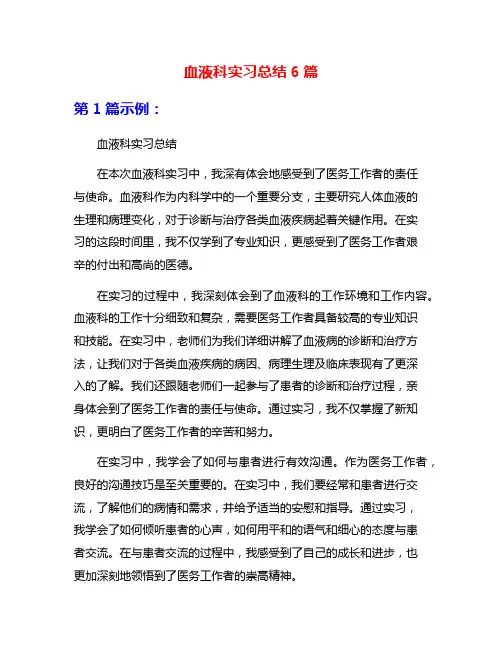 血液科实习总结 6 篇

第 1 篇示例：

血液科实习总结

在本次血液科实习中，我深有体会地感受到了医务工作者的责任与使命。血液科作为内科学中的一个重要分支，主要研究人体血液的生理和病理变化，对于诊断与治疗各类血液疾病起着关键作用。在实习的这段时间里，我不仅学到了专业知识，更感受到了医务工作者艰辛的付出和高尚的医德。

在实习的过程中，我深刻体会到了血液科的工作环境和工作内容。血液科的工作十分细致和复杂，需要医务工作者具备较高的专业知识和技能。在实习中，老师们为我们详细讲解了血液病的诊断和治疗方法，让我们对于各类血液疾病的病因、病理生理及临床表现有了更深入的了解。我们还跟随老师们一起参与了患者的诊断和治疗过程，亲身体会到了医务工作者的责任与使命。通过实习，我不仅掌握了新知识，更明白了医务工作者的辛苦和努力。

在实习中，我学会了如何与患者进行有效沟通。作为医务工作者，良好的沟通技巧是至关重要的。在实习中，我们要经常和患者进行交流，了解他们的病情和需求，并给予适当的安慰和指导。通过实习，我学会了如何倾听患者的心声，如何用平和的语气和细心的态度与患者交流。在与患者交流的过程中，我感受到了自己的成长和进步，也更加深刻地领悟到了医务工作者的崇高精神。